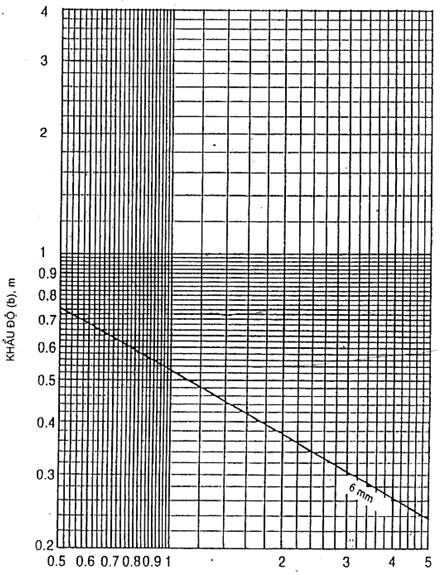 4
3
2
1
0.9
0.8
0.7
0.6
0.5
0.4
0.3
0.2

KHẨU ĐỘ (b), m

6 mm

0.5 0.6 0.7 0.8 0.9 1 2 3 4 5